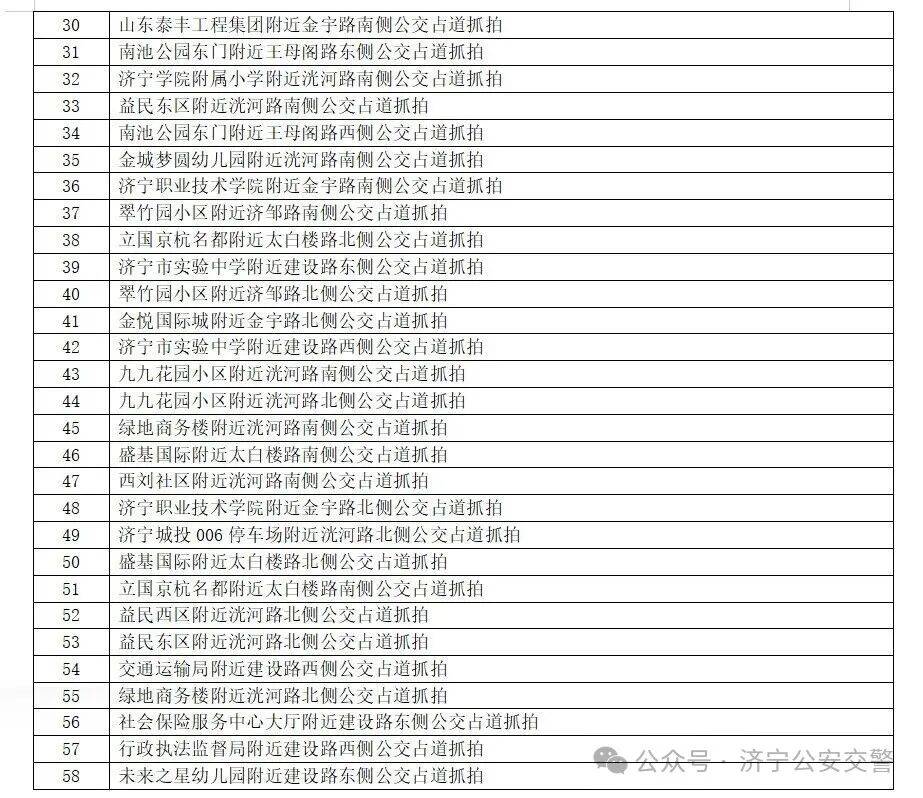 | 30 | 山东泰丰工程集团附近金宇路南侧公交占道抓拍 |
|---|---|
| 31 | 南池公园东门附近王母阁路东侧公交占道抓拍 |
| 32 | 济宁学院附属小学附近洸河路南侧公交占道抓拍 |
| 33 | 益民东区附近洸河路南侧公交占道抓拍 |
| 34 | 南池公园东门附近王母阁路西侧公交占道抓拍 |
| 35 | 金城梦圆幼儿园附近洸河路南侧公交占道抓拍 |
| 36 | 济宁职业技术学院附近金宇路南侧公交占道抓拍 |
| 37 | 翠竹园小区附近济邹路南侧公交占道抓拍 |
| 38 | 立国京杭名都附近太白楼路北侧公交占道抓拍 |
| 39 | 济宁市实验中学附近建设路东侧公交占道抓拍 |
| 40 | 翠竹园小区附近济邹路北侧公交占道抓拍 |
| 41 | 金悦国际城附近金宇路北侧公交占道抓拍 |
| 42 | 济宁市实验中学附近建设路西侧公交占道抓拍 |
| 43 | 九九花园小区附近洸河路南侧公交占道抓拍 |
| 44 | 九九花园小区附近洸河路北侧公交占道抓拍 |
| 45 | 绿地商务楼附近洸河路南侧公交占道抓拍 |
| 46 | 盛基国际附近太白楼路南侧公交占道抓拍 |
| 47 | 西刘社区附近洸河路南侧公交占道抓拍 |
| 48 | 济宁职业技术学院附近金宇路北侧公交占道抓拍 |
| 49 | 济宁城投 006 停车场附近洸河路北侧公交占道抓拍 |
| 50 | 盛基国际附近太白楼路北侧公交占道抓拍 |
| 51 | 立国京杭名都附近太白楼路南侧公交占道抓拍 |
| 52 | 益民西区附近洸河路北侧公交占道抓拍 |
| 53 | 益民东区附近洸河路北侧公交占道抓拍 |
| 54 | 交通运输局附近建设路西侧公交占道抓拍 |
| 55 | 绿地商务楼附近洸河路北侧公交占道抓拍 |
| 56 | 社会保险服务中心大厅附近建设路东侧公交占道抓拍 |
| 57 | 行政执法监督局附近建设路西侧公交占道抓拍 |
| 58 | 未来之星幼儿园附近建设路东侧公交占道抓拍 |

公众号 · 济宁公安交警